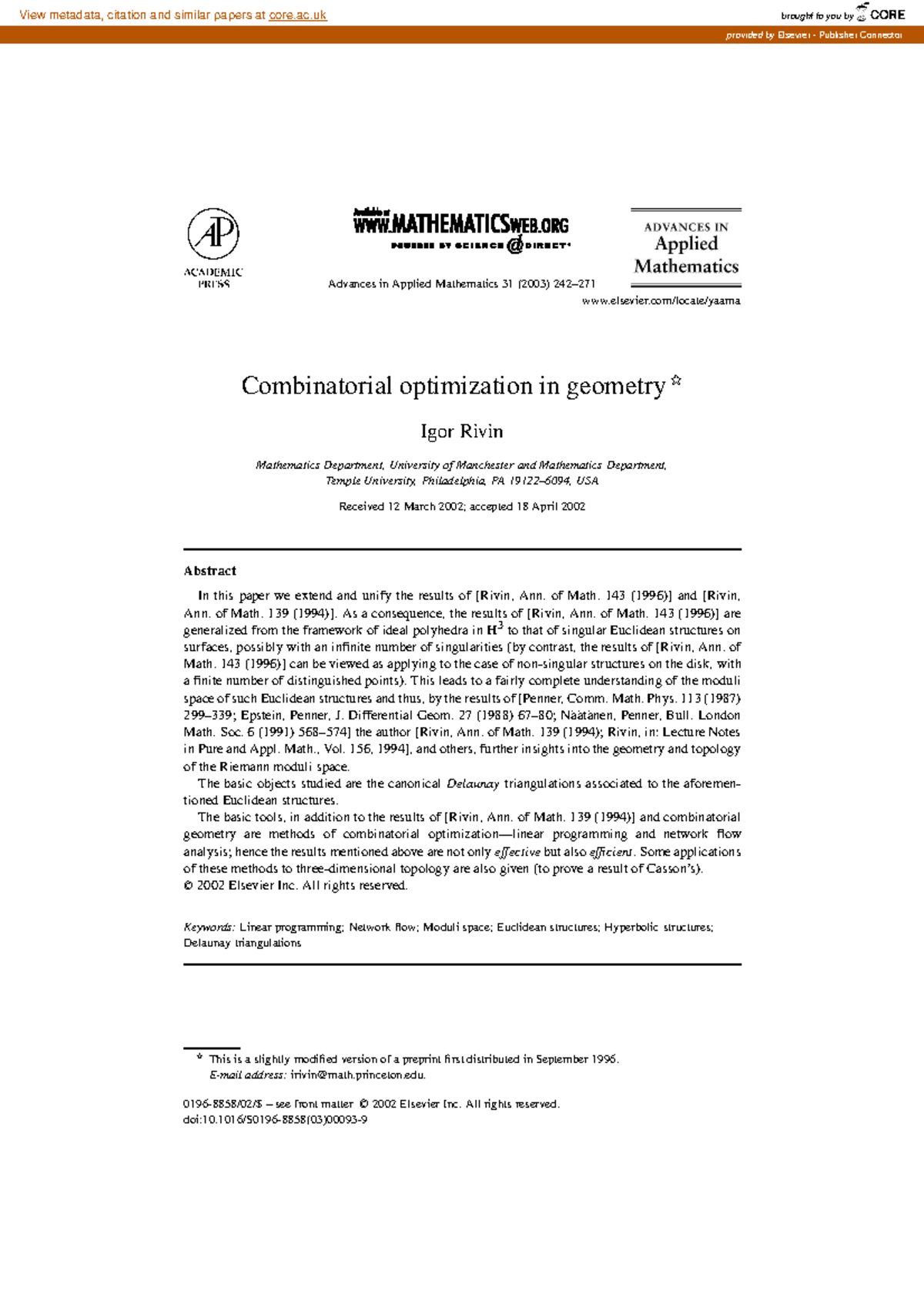 View metadata, citation and similar papers at core.ac.uk

brought to you by CORE

provided by Elsevier - Publisher Connector

AP ACADEMIC PRESS

Available at WWW.MATHEMATICSWEB.ORG POWERED BY SCIENCE @ DIRECT®

Advances in Applied Mathematics 31 (2003) 242–271

ADVANCES IN Applied Mathematics

www.elsevier.com/locate/yaama

Combinatorial optimization in geometry ☆

Igor Rivin

Mathematics Department, University of Manchester and Mathematics Department, Temple University, Philadelphia, PA 19122–6094, USA

Received 12 March 2002; accepted 18 April 2002

Abstract

In this paper we extend and unify the results of [Rivin, Ann. of Math. 143 (1996)] and [Rivin, Ann. of Math. 139 (1994)]. As a consequence, the results of [Rivin, Ann. of Math. 143 (1996)] are generalized from the framework of ideal polyhedra in $\mathbf{H}^3$ to that of singular Euclidean structures on surfaces, possibly with an infinite number of singularities (by contrast, the results of [Rivin, Ann. of Math. 143 (1996)] can be viewed as applying to the case of non-singular structures on the disk, with a finite number of distinguished points). This leads to a fairly complete understanding of the moduli space of such Euclidean structures and thus, by the results of [Penner, Comm. Math. Phys. 113 (1987) 299–339; Epstein, Penner, J. Differential Geom. 27 (1988) 67–80; Näätänen, Penner, Bull. London Math. Soc. 6 (1991) 568–574] the author [Rivin, Ann. of Math. 139 (1994); Rivin, in: Lecture Notes in Pure and Appl. Math., Vol. 156, 1994], and others, further insights into the geometry and topology of the Riemann moduli space.

The basic objects studied are the canonical Delaunay triangulations associated to the aforementioned Euclidean structures.

The basic tools, in addition to the results of [Rivin, Ann. of Math. 139 (1994)] and combinatorial geometry are methods of combinatorial optimization—linear programming and network flow analysis; hence the results mentioned above are not only effective but also efficient. Some applications of these methods to three-dimensional topology are also given (to prove a result of Casson's).
© 2002 Elsevier Inc. All rights reserved.

Keywords: Linear programming; Network flow; Moduli space; Euclidean structures; Hyperbolic structures; Delaunay triangulations

☆ This is a slightly modified version of a preprint first distributed in September 1996.
E-mail address: irivin@math.princeton.edu.

0196-8858/02/$ – see front matter © 2002 Elsevier Inc. All rights reserved.
doi:10.1016/S0196-8858(03)00093-9